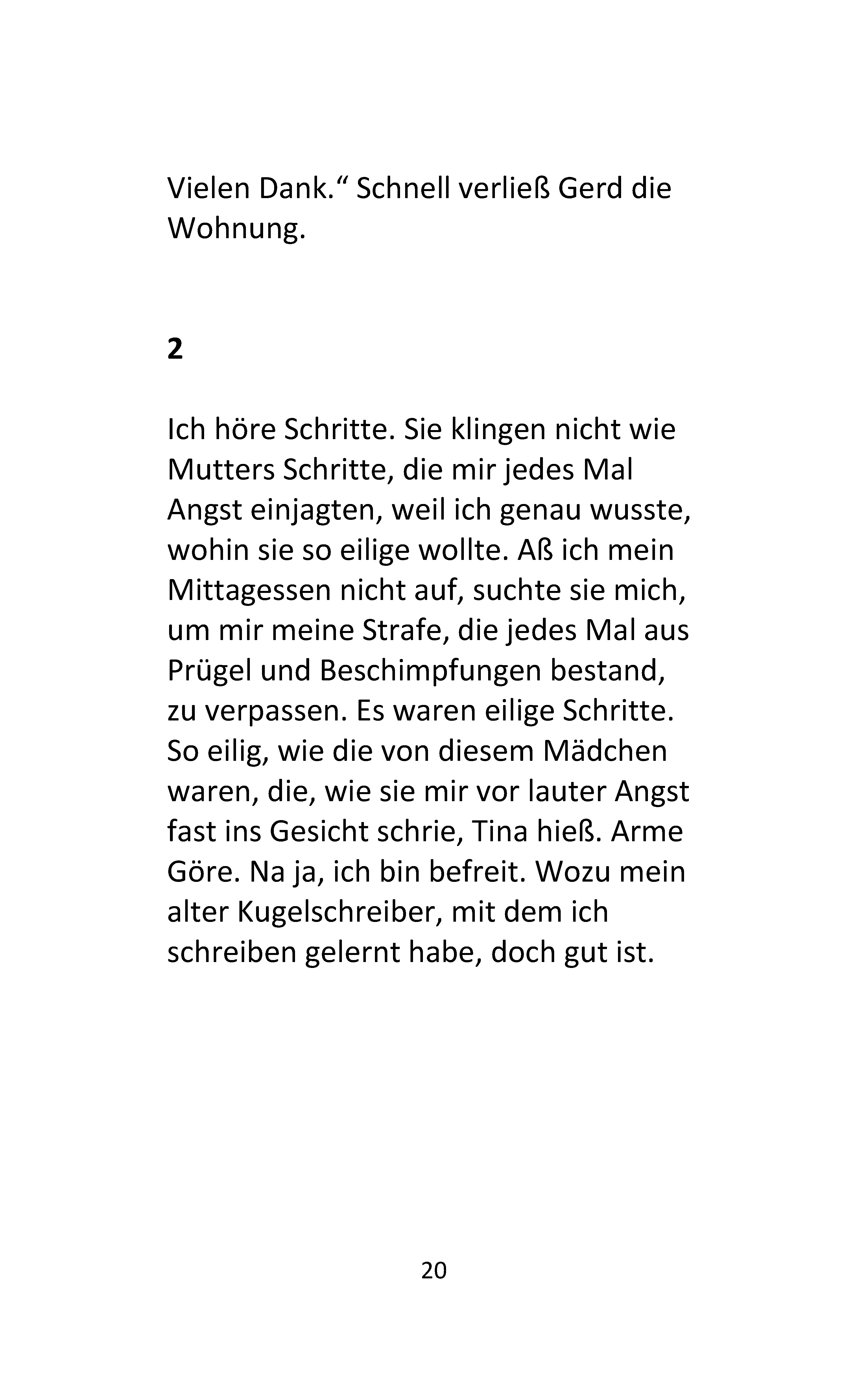 Vielen Dank.“ Schnell verließ Gerd die Wohnung.

2

Ich höre Schritte. Sie klingen nicht wie Mutters Schritte, die mir jedes Mal Angst einjagten, weil ich genau wusste, wohin sie so eilige wollte. Aß ich mein Mittagessen nicht auf, suchte sie mich, um mir meine Strafe, die jedes Mal aus Prügel und Beschimpfungen bestand, zu verpassen. Es waren eilige Schritte. So eilig, wie die von diesem Mädchen waren, die, wie sie mir vor lauter Angst fast ins Gesicht schrie, Tina hieß. Arme Göre. Na ja, ich bin befreit. Wozu mein alter Kugelschreiber, mit dem ich schreiben gelernt habe, doch gut ist.

20